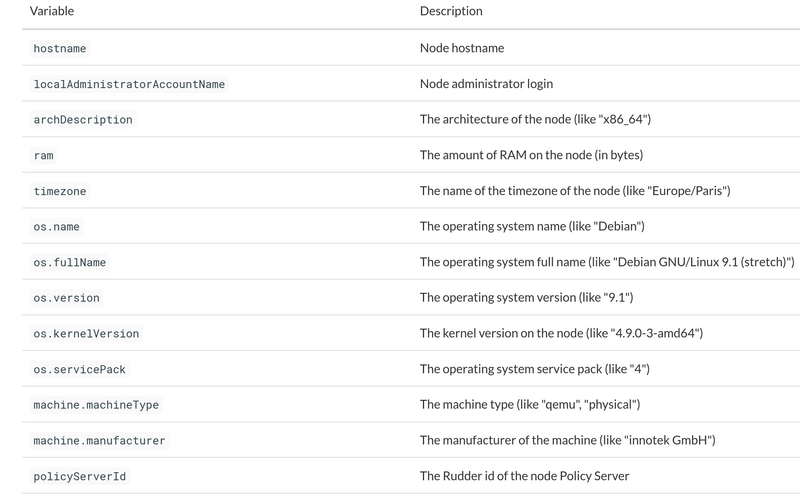 | Variable | Description |
|---|---|
| hostname | Node hostname |
| localAdministratorAccountName | Node administrator login |
| archDescription | The architecture of the node (like "x86_64") |
| ram | The amount of RAM on the node (in bytes) |
| timezone | The name of the timezone of the node (like "Europe/Paris") |
| os.name | The operating system name (like "Debian") |
| os.fullName | The operating system full name (like "Debian GNU/Linux 9.1 (stretch)") |
| os.version | The operating system version (like "9.1") |
| os.kernelVersion | The kernel version on the node (like "4.9.0-3-amd64") |
| os.servicePack | The operating system service pack (like "4") |
| machine.machineType | The machine type (like "qemu", "physical") |
| machine.manufacturer | The manufacturer of the machine (like "innotek GmbH") |
| policyServerId | The Rudder id of the node Policy Server |